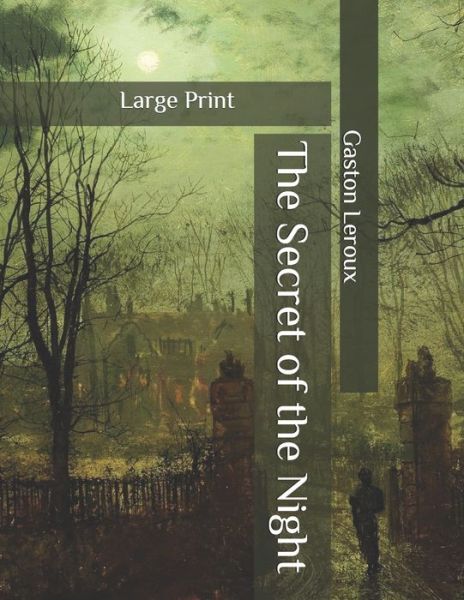 Large Print

The Secret of the Night

Gaston Leroux